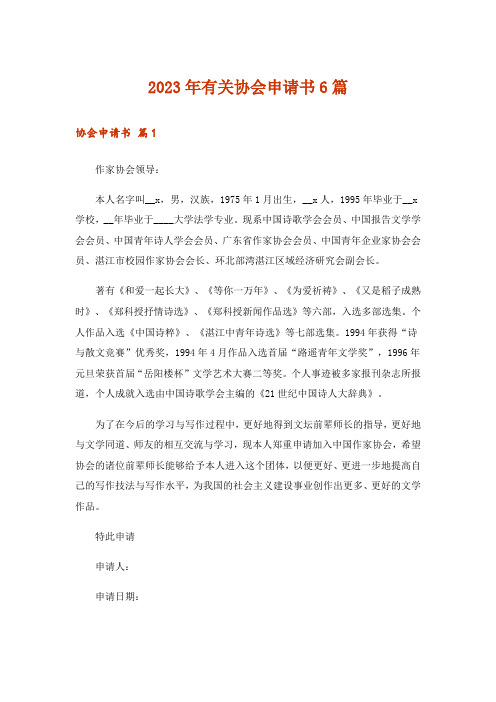 2023年有关协会申请书6篇

协会申请书 篇1

作家协会领导：

本人名字叫__x，男，汉族，1975年1月出生，__x人，1995年毕业于__x学校，__年毕业于____大学法学专业。现系中国诗歌学会会员、中国报告文学学会会员、中国青年诗人学会会员、广东省作家协会会员、中国青年企业家协会会员、湛江市校园作家协会会长、环北部湾湛江区域经济研究会副会长。

著有《和爱一起长大》、《等你一万年》、《为爱祈祷》、《又是稻子成熟时》、《郑科授抒情诗选》、《郑科授新闻作品选》等六部，入选多部选集。个人作品入选《中国诗粹》、《湛江中青年诗选》等七部选集。1994年获得“诗与散文竞赛”优秀奖，1994年4月作品入选首届“路遥青年文学奖”，1996年元旦荣获首届“岳阳楼杯”文学艺术大赛二等奖。个人事迹被多家报刊杂志所报道，个人成就入选由中国诗歌学会主编的《21世纪中国诗人大辞典》。

为了在今后的学习与写作过程中，更好地得到文坛前辈师长的指导，更好地与文学同道、师友的相互交流与学习，现本人郑重申请加入中国作家协会，希望协会的诸位前辈师长能够给予本人进入这个团体，以便更好、更进一步地提高自己的写作技法与写作水平，为我国的社会主义建设事业创作出更多、更好的文学作品。

特此申请

申请人：

申请日期：